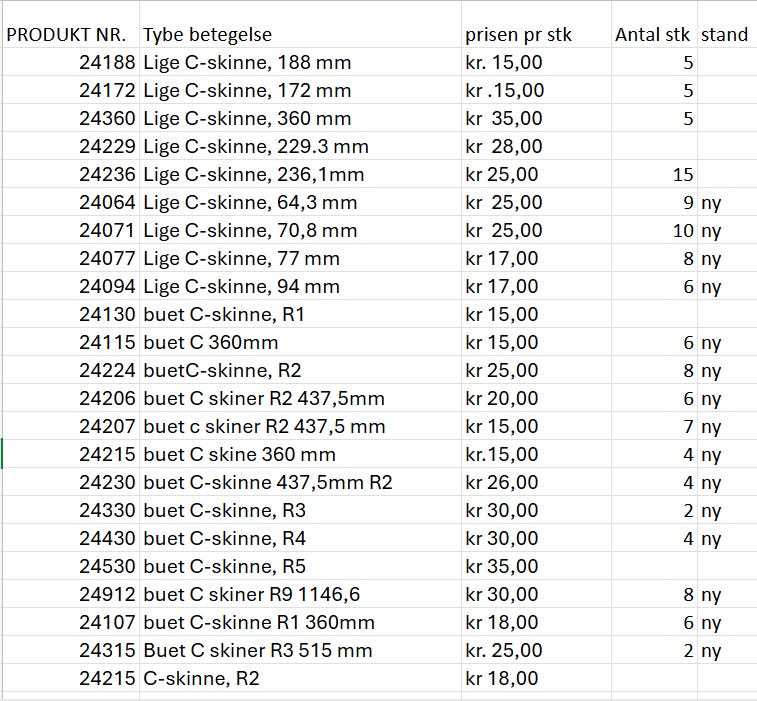 | PRODUKT NR. | Tybe betegelse | prisen pr stk | Antal stk | stand |
|---|---|---|---|---|
| 24188 | Lige C-skinne, 188 mm | kr. 15,00 | 5 | |
| 24172 | Lige C-skinne, 172 mm | kr .15,00 | 5 | |
| 24360 | Lige C-skinne, 360 mm | kr 35,00 | 5 | |
| 24229 | Lige C-skinne, 229.3 mm | kr 28,00 | | |
| 24236 | Lige C-skinne, 236,1mm | kr 25,00 | 15 | |
| 24064 | Lige C-skinne, 64,3 mm | kr 25,00 | 9 | ny |
| 24071 | Lige C-skinne, 70,8 mm | kr 25,00 | 10 | ny |
| 24077 | Lige C-skinne, 77 mm | kr 17,00 | 8 | ny |
| 24094 | Lige C-skinne, 94 mm | kr 17,00 | 6 | ny |
| 24130 | buet C-skinne, R1 | kr 15,00 | | |
| 24115 | buet C 360mm | kr 15,00 | 6 | ny |
| 24224 | buetC-skinne, R2 | kr 25,00 | 8 | ny |
| 24206 | buet C skiner R2 437,5mm | kr 20,00 | 6 | ny |
| 24207 | buet c skiner R2 437,5 mm | kr 15,00 | 7 | ny |
| 24215 | buet C skine 360 mm | kr.15,00 | 4 | ny |
| 24230 | buet C-skinne 437,5mm R2 | kr 26,00 | 4 | ny |
| 24330 | buet C-skinne, R3 | kr 30,00 | 2 | ny |
| 24430 | buet C-skinne, R4 | kr 30,00 | 4 | ny |
| 24530 | buet C-skinne, R5 | kr 35,00 | | |
| 24912 | buet C skiner R9 1146,6 | kr 30,00 | 8 | ny |
| 24107 | buet C-skinne R1 360mm | kr 18,00 | 6 | ny |
| 24315 | Buet C skiner R3 515 mm | kr. 25,00 | 2 | ny |
| 24215 | C-skinne, R2 | kr 18,00 | | |